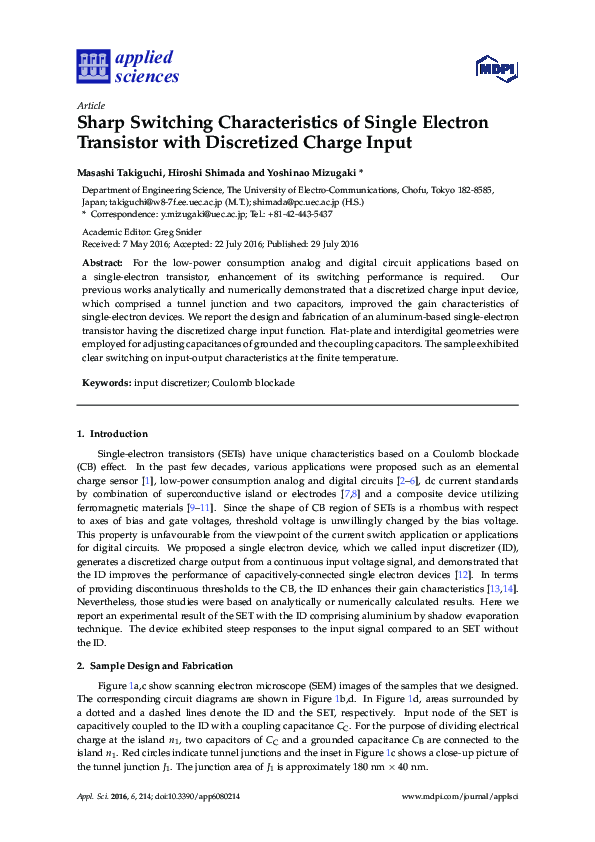 applied sciences

MDPI

Article

Sharp Switching Characteristics of Single Electron Transistor with Discretized Charge Input

Masashi Takiguchi, Hiroshi Shimada and Yoshinao Mizugaki *

Department of Engineering Science, The University of Electro-Communications, Chofu, Tokyo 182-8585, Japan; takiguchi@w8-7f.ee.uec.ac.jp (M.T.); shimada@pc.uec.ac.jp (H.S.)
* Correspondence: y.mizugaki@uec.ac.jp; Tel.: +81-42-443-5437

Academic Editor: Greg Snider
Received: 7 May 2016; Accepted: 22 July 2016; Published: 29 July 2016

Abstract: For the low-power consumption analog and digital circuit applications based on a single-electron transistor, enhancement of its switching performance is required. Our previous works analytically and numerically demonstrated that a discretized charge input device, which comprised a tunnel junction and two capacitors, improved the gain characteristics of single-electron devices. We report the design and fabrication of an aluminum-based single-electron transistor having the discretized charge input function. Flat-plate and interdigital geometries were employed for adjusting capacitances of grounded and the coupling capacitors. The sample exhibited clear switching on input-output characteristics at the finite temperature.

Keywords: input discretizer; Coulomb blockade

1. Introduction

Single-electron transistors (SETs) have unique characteristics based on a Coulomb blockade (CB) effect. In the past few decades, various applications were proposed such as an elemental charge sensor [1], low-power consumption analog and digital circuits [2–6], dc current standards by combination of superconductive island or electrodes [7,8] and a composite device utilizing ferromagnetic materials [9–11]. Since the shape of CB region of SETs is a rhombus with respect to axes of bias and gate voltages, threshold voltage is unwillingly changed by the bias voltage. This property is unfavourable from the viewpoint of the current switch application or applications for digital circuits. We proposed a single electron device, which we called input discretizer (ID), generates a discretized charge output from a continuous input voltage signal, and demonstrated that the ID improves the performance of capacitively-connected single electron devices [12]. In terms of providing discontinuous thresholds to the CB, the ID enhances their gain characteristics [13,14]. Nevertheless, those studies were based on analytically or numerically calculated results. Here we report an experimental result of the SET with the ID comprising aluminium by shadow evaporation technique. The device exhibited steep responses to the input signal compared to an SET without the ID.

2. Sample Design and Fabrication

Figure 1a,c show scanning electron microscope (SEM) images of the samples that we designed. The corresponding circuit diagrams are shown in Figure 1b,d. In Figure 1d, areas surrounded by a dotted and a dashed lines denote the ID and the SET, respectively. Input node of the SET is capacitively coupled to the ID with a coupling capacitance $C_C$. For the purpose of dividing electrical charge at the island $n_1$, two capacitors of $C_C$ and a grounded capacitance $C_B$ are connected to the island $n_1$. Red circles indicate tunnel junctions and the inset in Figure 1c shows a close-up picture of the tunnel junction $J_1$. The junction area of $J_1$ is approximately 180 nm × 40 nm.

Appl. Sci. 2016, 6, 214; doi:10.3390/app6080214

www.mdpi.com/journal/applsci